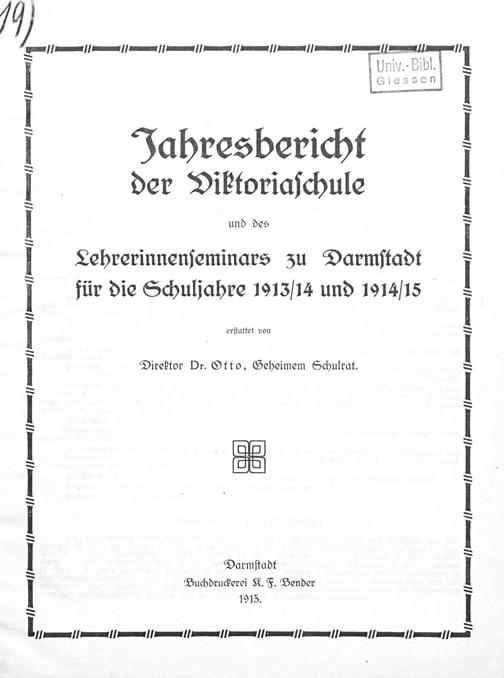 19)

Univ.-Bibl. Giessen

Jahresbericht der Viktoriaschule

und des

Lehrerinnenseminars zu Darmstadt für die Schuljahre 1913/14 und 1914/15

erstattet von

Direktor Dr. Otto, Geheimem Schulrat.

Darmstadt
Buchdruckerei K. F. Bender
1915.